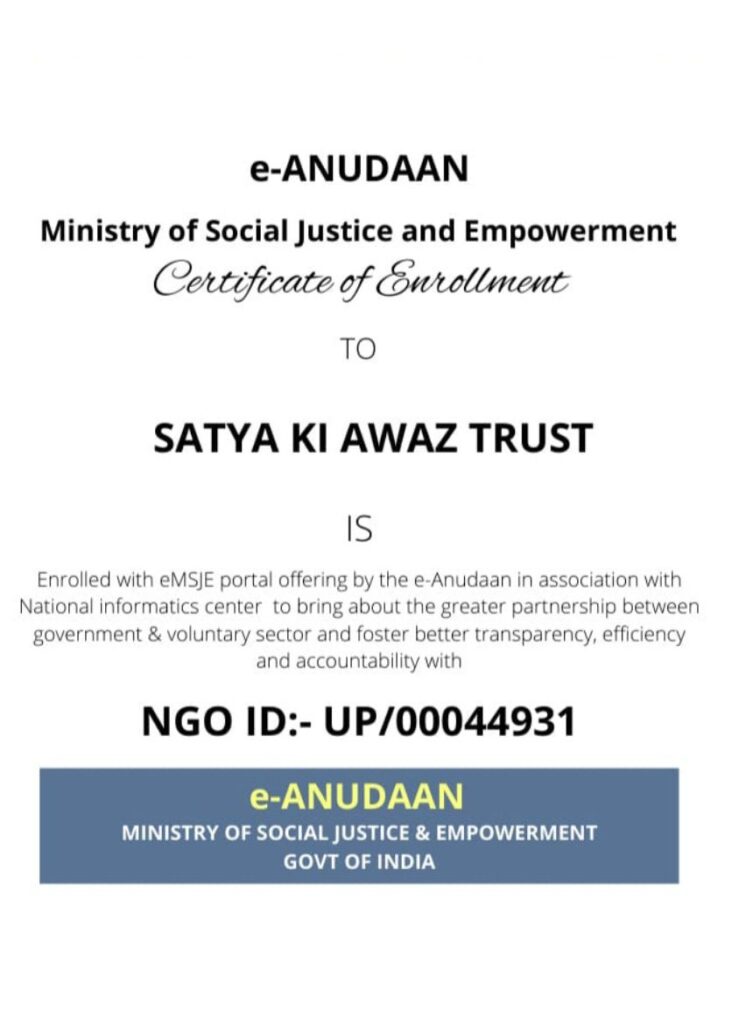 e-ANUDAAN

Ministry of Social Justice and Empowerment

Certificate of Enrollment

TO

SATYA KI AWAZ TRUST

IS

Enrolled with eMSJE portal offering by the e-Anudaan in association with National informatics center to bring about the greater partnership between government & voluntary sector and foster better transparency, efficiency and accountability with

NGO ID:- UP/00044931

e-ANUDAAN

MINISTRY OF SOCIAL JUSTICE & EMPOWERMENT

GOVT OF INDIA